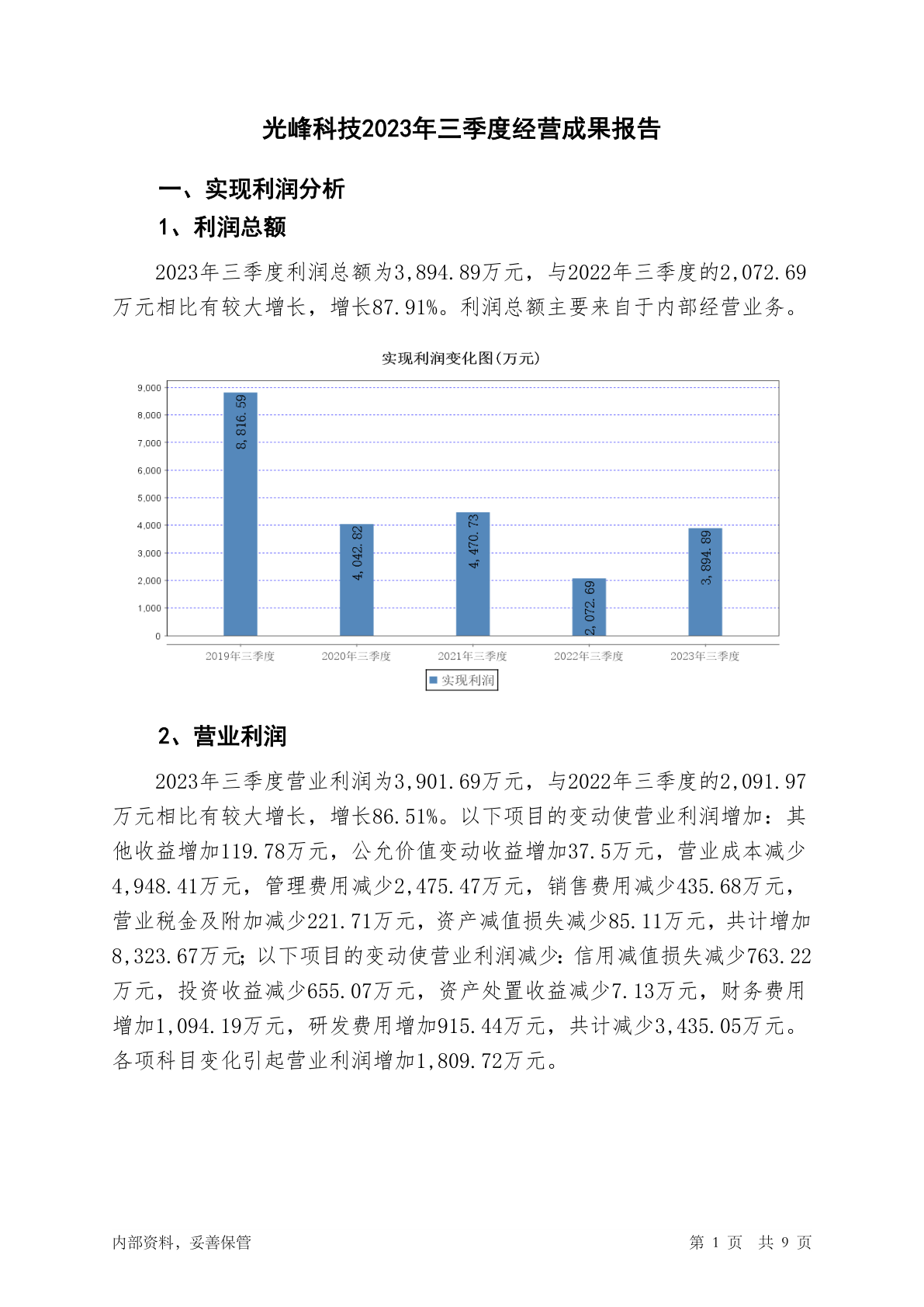 光峰科技2023年三季度经营成果报告

一、实现利润分析

1、利润总额

2023年三季度利润总额为3,894.89万元，与2022年三季度的2,072.69万元相比有较大增长，增长87.91%。利润总额主要来自于内部经营业务。

实现利润变化图(万元)

9,000
8,000
7,000
6,000
5,000
4,000
3,000
2,000
1,000
0

8,816.59
4,042.82
4,470.73
2,072.69
3,894.89

2019年三季度
2020年三季度
2021年三季度
2022年三季度
2023年三季度

实现利润

2、营业利润

2023年三季度营业利润为3,901.69万元，与2022年三季度的2,091.97万元相比有较大增长，增长86.51%。以下项目的变动使营业利润增加：其他收益增加119.78万元，公允价值变动收益增加37.5万元，营业成本减少4,948.41万元，管理费用减少2,475.47万元，销售费用减少435.68万元，营业税金及附加减少221.71万元，资产减值损失减少85.11万元，共计增加8,323.67万元；以下项目的变动使营业利润减少：信用减值损失减少763.22万元，投资收益减少655.07万元，资产处置收益减少7.13万元，财务费用增加1,094.19万元，研发费用增加915.44万元，共计减少3,435.05万元。各项科目变化引起营业利润增加1,809.72万元。

内部资料，妥善保管

第 1 页 共 9 页